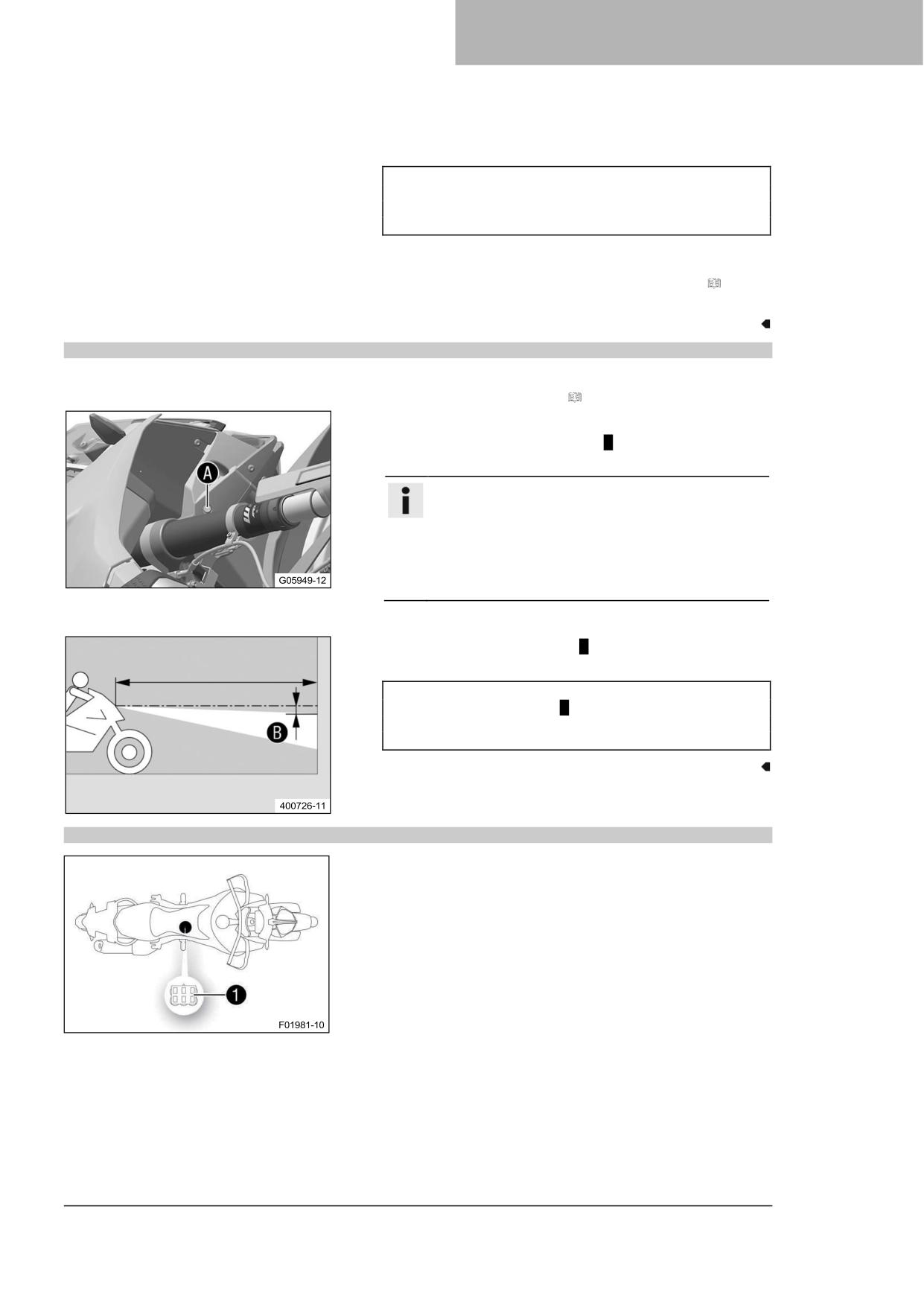 A

G05949-12

B

400726-11

1

F01981-10